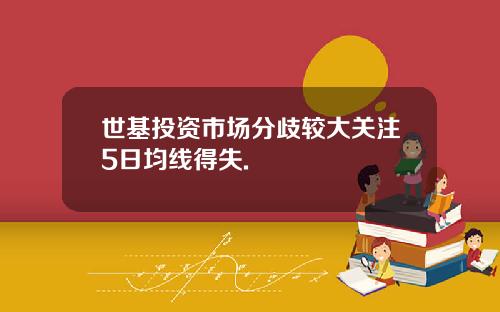 世基投资市场分歧较大关注5日均线得失.